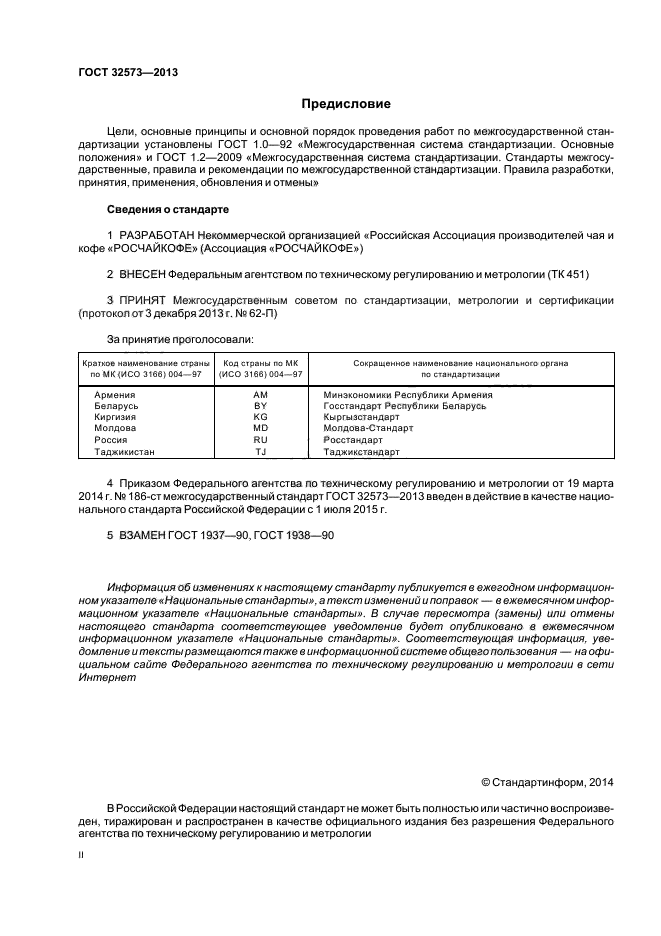 ГОСТ 32573—2013

Предисловие

Цели, основные принципы и основной порядок проведения работ по межгосударственной стандартизации установлены ГОСТ 1.0—92 «Межгосударственная система стандартизации. Основные положения» и ГОСТ 1.2—2009 «Межгосударственная система стандартизации. Стандарты межгосударственные, правила и рекомендации по межгосударственной стандартизации. Правила разработки, принятия, применения, обновления и отмены»

Сведения о стандарте

1 РАЗРАБОТАН Некоммерческой организацией «Российская Ассоциация производителей чая и кофе «РОСЧАЙКОФЕ» (Ассоциация «РОСЧАЙКОФЕ»)

2 ВНЕСЕН Федеральным агентством по техническому регулированию и метрологии (ТК 451)

3 ПРИНЯТ Межгосударственным советом по стандартизации, метрологии и сертификации (протокол от 3 декабря 2013 г. № 62-П)

За принятие проголосовали:

| Краткое наименование страны по МК (ИСО 3166) 004—97 | Код страны по МК (ИСО 3166) 004—97 | Сокращенное наименование национального органа по стандартизации |
|---|---|---|
| Армения | AM | Минэкономики Республики Армения |
| Беларусь | BY | Госстандарт Республики Беларусь |
| Киргизия | KG | Кыргызстандарт |
| Молдова | MD | Молдова-Стандарт |
| Россия | RU | Росстандарт |
| Таджикистан | TJ | Таджикстандарт |

4 Приказом Федерального агентства по техническому регулированию и метрологии от 19 марта 2014 г. № 186-ст межгосударственный стандарт ГОСТ 32573—2013 введен в действие в качестве национального стандарта Российской Федерации с 1 июля 2015 г.

5 ВЗАМЕН ГОСТ 1937—90, ГОСТ 1938—90

Информация об изменениях к настоящему стандарту публикуется в ежегодном информационном указателе «Национальные стандарты», а текст изменений и поправок — в ежемесячном информационном указателе «Национальные стандарты». В случае пересмотра (замены) или отмены настоящего стандарта соответствующее уведомление будет опубликовано в ежемесячном информационном указателе «Национальные стандарты». Соответствующая информация, уведомление и тексты размещаются также в информационной системе общего пользования — на официальном сайте Федерального агентства по техническому регулированию и метрологии в сети Интернет

© Стандартинформ, 2014

В Российской Федерации настоящий стандарт не может быть полностью или частично воспроизведен, тиражирован и распространен в качестве официального издания без разрешения Федерального агентства по техническому регулированию и метрологии

II